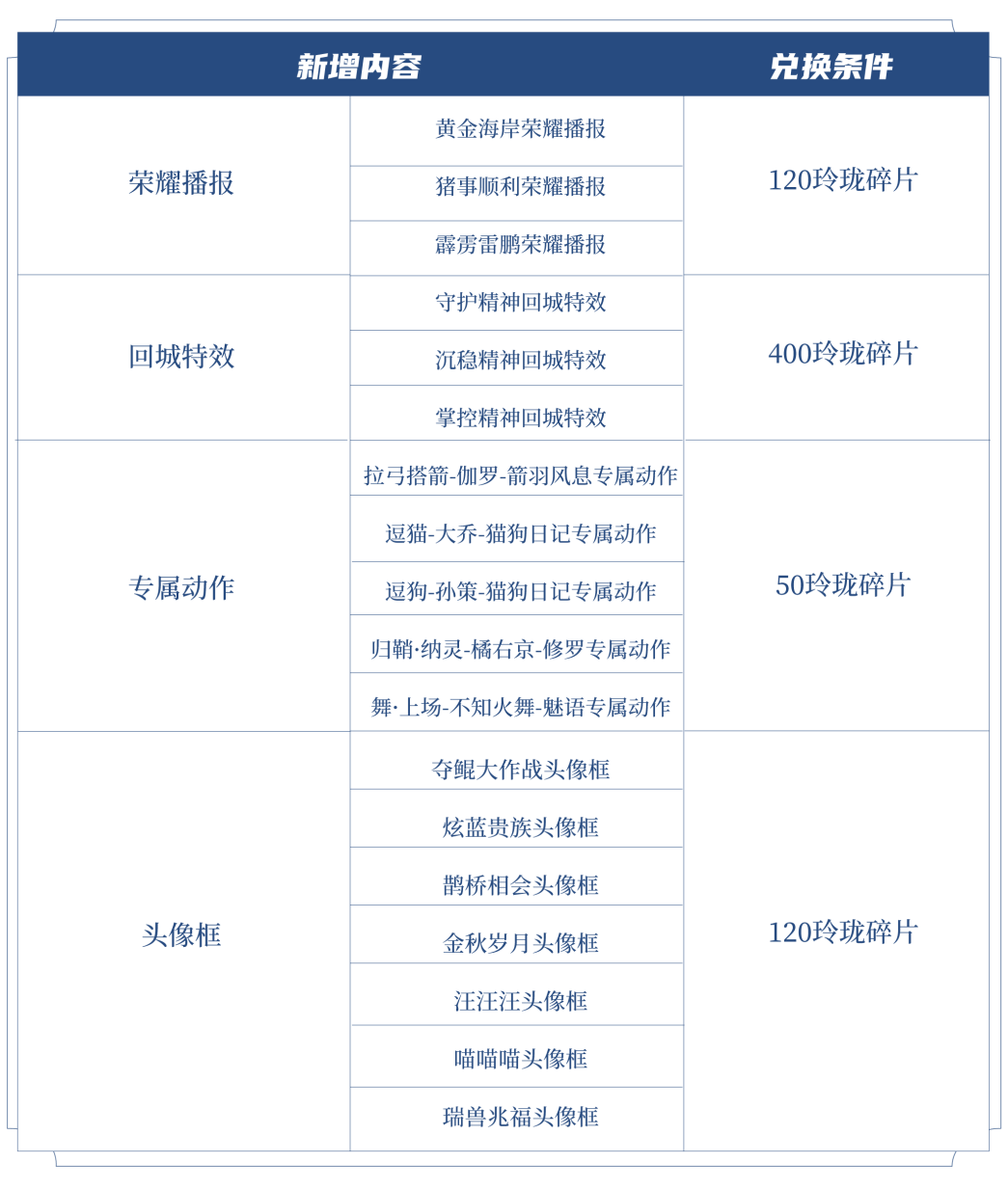 | 新增内容 | | 兑换条件 |
|---|---|---|
| 荣耀播报 | 黄金海岸荣耀播报 | 120玲珑碎片 |
| | 猪事顺利荣耀播报 | |
| | 霹雳雷鹏荣耀播报 | |
| 回城特效 | 守护精神回城特效 | 400玲珑碎片 |
| | 沉稳精神回城特效 | |
| | 掌控精神回城特效 | |
| 专属动作 | 拉弓搭箭-伽罗-箭羽风息专属动作 | 50玲珑碎片 |
| | 逗猫-大乔-猫狗日记专属动作 | |
| | 逗狗-孙策-猫狗日记专属动作 | |
| | 归鞘·纳灵-橘右京-修罗专属动作 | |
| | 舞·上场-不知火舞-魅语专属动作 | |
| 头像框 | 夺鲲大作战头像框 | 120玲珑碎片 |
| | 炫蓝贵族头像框 | |
| | 鹊桥相会头像框 | |
| | 金秋岁月头像框 | |
| | 汪汪汪头像框 | |
| | 喵喵喵头像框 | |
| | 瑞兽兆福头像框 | |